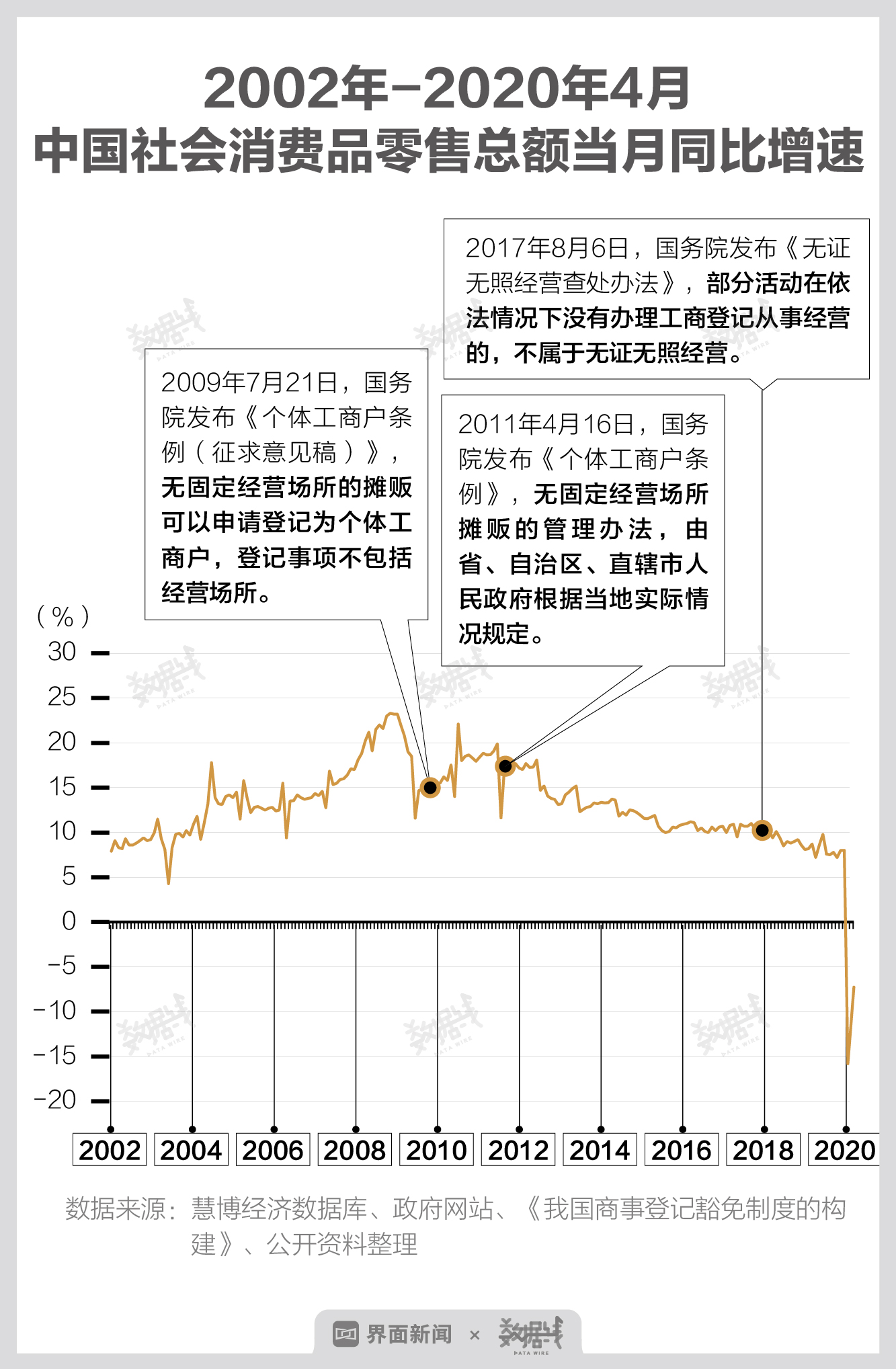 2002年-2020年4月
中国社会消费品零售总额当月同比增速

2017年8月6日，国务院发布《无证无照经营查处办法》，部分活动在依法情况下没有办理工商登记从事经营的，不属于无证无照经营。

2009年7月21日，国务院发布《个体工商户条例（征求意见稿）》，无固定经营场所的摊贩可以申请登记为个体工商户，登记事项不包括经营场所。

2011年4月16日，国务院发布《个体工商户条例》，无固定经营场所摊贩的管理办法，由省、自治区、直辖市人民政府根据当地实际情况规定。

（%）
30
25
20
15
10
5
0
-5
-10
-15
-20

2002 2004 2006 2008 2010 2012 2014 2016 2018 2020

数据来源：慧博经济数据库、政府网站、《我国商事登记豁免制度的构建》、公开资料整理

界面新闻 × 数据线 DATA WIRE